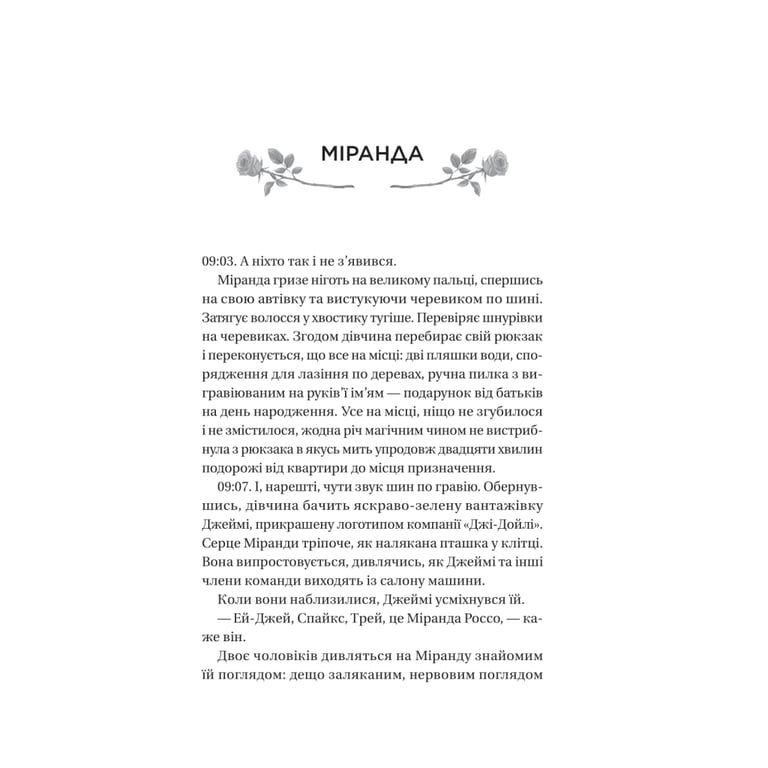 МІРАНДА

09:03. А ніхто так і не з'явився.

Міранда гризе ніготь на великому пальці, спершись на свою автівку та вистукуючи черевиком по шині. Затягує волосся у хвостику тугіше. Перевіряє шнурівки на черевиках. Згодом дівчина перебирає свій рюкзак і переконується, що все на місці: дві пляшки води, спорядження для лазіння по деревах, ручна пилка з вигравіюваним на руків'ї ім'ям — подарунок від батьків на день народження. Усе на місці, ніщо не згубилося і не змістилося, жодна річ магічним чином не вистрибнула з рюкзака в якусь мить упродовж двадцяти хвилин подорожі від квартири до місця призначення.

09:07. І, нарешті, чути звук шин по гравію. Обернувшись, дівчина бачить яскраво-зелену вантажівку Джеймі, прикрашену логотипом компанії «Джі-Дойлі». Серце Міранди тріпоче, як налякана пташка у клітці. Вона випростовується, дивлячись, як Джеймі та інші члени команди виходять із салону машини.

Коли вони наблизилися, Джеймі усміхнувся їй.

— Ей-Джей, Спайкс, Трей, це Міранда Россо, — каже він.

Двоє чоловіків дивляться на Міранду знайомим їй поглядом: дещо заляканим, нервовим поглядом